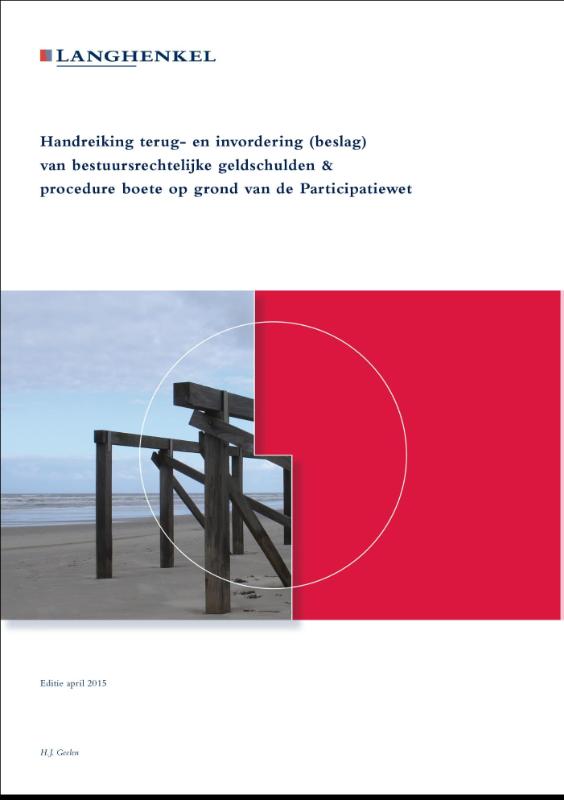 LANGHENKEL

Handreiking terug- en invordering (beslag) van bestuursrechtelijke geldschulden & procedure boete op grond van de Participatiewet

Editie april 2015

H.J. Geelen